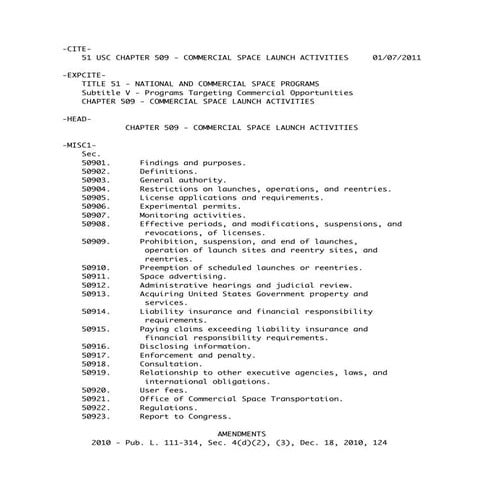 -CITE-
51 USC CHAPTER 509 - COMMERCIAL SPACE LAUNCH ACTIVITIES 01/07/2011

-EXPCITE-
TITLE 51 - NATIONAL AND COMMERCIAL SPACE PROGRAMS
Subtitle V - Programs Targeting Commercial Opportunities
CHAPTER 509 - COMMERCIAL SPACE LAUNCH ACTIVITIES

-HEAD-
CHAPTER 509 - COMMERCIAL SPACE LAUNCH ACTIVITIES

-MISC1-
Sec.
50901. Findings and purposes.
50902. Definitions.
50903. General authority.
50904. Restrictions on launches, operations, and reentries.
50905. License applications and requirements.
50906. Experimental permits.
50907. Monitoring activities.
50908. Effective periods, and modifications, suspensions, and revocations, of licenses.
50909. Prohibition, suspension, and end of launches, operation of launch sites and reentry sites, and reentries.
50910. Preemption of scheduled launches or reentries.
50911. Space advertising.
50912. Administrative hearings and judicial review.
50913. Acquiring United States Government property and services.
50914. Liability insurance and financial responsibility requirements.
50915. Paying claims exceeding liability insurance and financial responsibility requirements.
50916. Disclosing information.
50917. Enforcement and penalty.
50918. Consultation.
50919. Relationship to other executive agencies, laws, and international obligations.
50920. User fees.
50921. Office of Commercial Space Transportation.
50922. Regulations.
50923. Report to Congress.

AMENDMENTS
2010 - Pub. L. 111-314, Sec. 4(d)(2), (3), Dec. 18, 2010, 124